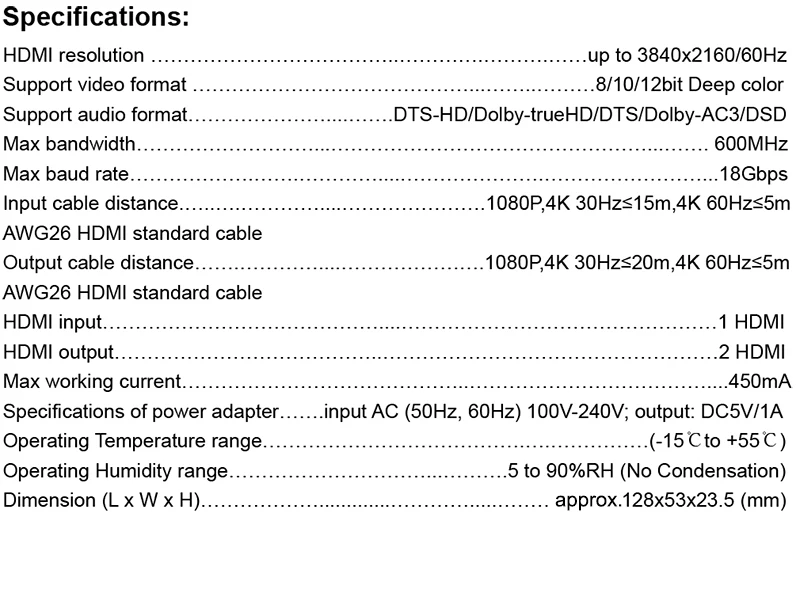 Specifications:

HDMI resolution up to 3840x2160/60Hz
Support video format 8/10/12bit Deep color
Support audio format DTS-HD/Dolby-trueHD/DTS/Dolby-AC3/DSD
Max bandwidth 600MHz
Max baud rate 18Gbps
Input cable distance 1080P,4K 30Hz≤15m,4K 60Hz≤5m
AWG26 HDMI standard cable
Output cable distance 1080P,4K 30Hz≤20m,4K 60Hz≤5m
AWG26 HDMI standard cable
HDMI input 1 HDMI
HDMI output 2 HDMI
Max working current 450mA
Specifications of power adapter input AC (50Hz, 60Hz) 100V-240V; output: DC5V/1A
Operating Temperature range (-15℃to +55℃)
Operating Humidity range 5 to 90%RH (No Condensation)
Dimension (L x W x H) approx.128x53x23.5 (mm)